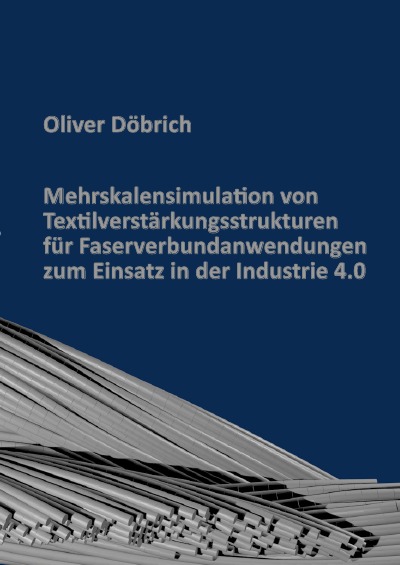 Oliver Döbrich

Mehrskalensimulation von Textilverstärkungsstrukturen für Faserverbundanwendungen zum Einsatz in der Industrie 4.0